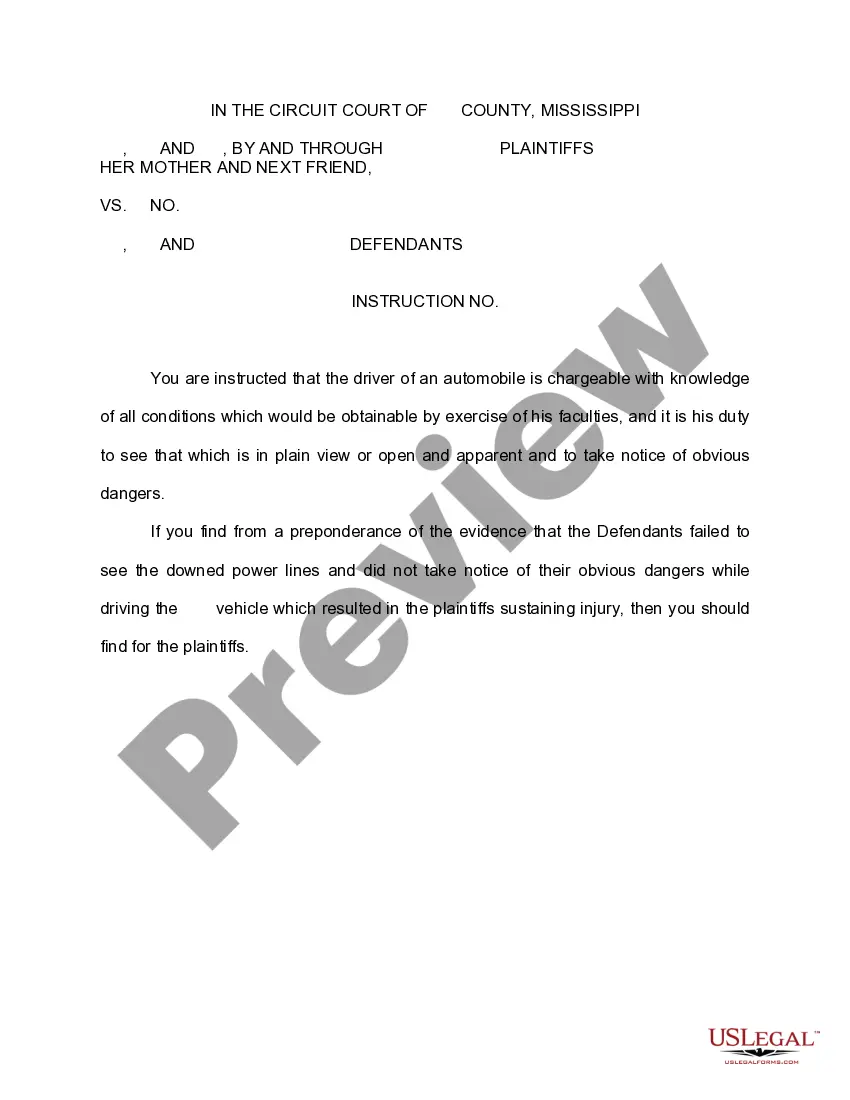 IN THE CIRCUIT COURT OF COUNTY, MISSISSIPPI

, AND , BY AND THROUGH PLAINTIFFS
HER MOTHER AND NEXT FRIEND,

VS. NO.

, AND DEFENDANTS

INSTRUCTION NO.

You are instructed that the driver of an automobile is chargeable with knowledge of all conditions which would be obtainable by exercise of his faculties, and it is his duty to see that which is in plain view or open and apparent and to take notice of obvious dangers.

If you find from a preponderance of the evidence that the Defendants failed to see the downed power lines and did not take notice of their obvious dangers while driving the vehicle which resulted in the plaintiffs sustaining injury, then you should find for the plaintiffs.

USLEGAL™
USLEGALFORMS.COM

Preview